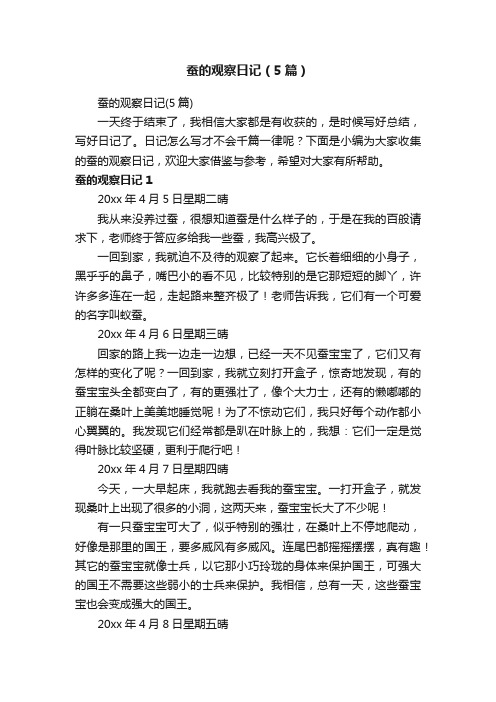 蚕的观察日记（5篇）

蚕的观察日记(5篇)

一天终于结束了，我相信大家都是有收获的，是时候写好总结，写好日记了。日记怎么写才不会千篇一律呢？下面是小编为大家收集的蚕的观察日记，欢迎大家借鉴与参考，希望对大家有所帮助。

蚕的观察日记1

20xx年4月5日星期二晴

我从来没养过蚕，很想知道蚕是什么样子的，于是在我的百般请求下，老师终于答应多给我一些蚕，我高兴极了。

一回到家，我就迫不及待的观察了起来。它长着细细的小身子，黑乎乎的鼻子，嘴巴小的看不见，比较特别的是它那短短的脚丫，许许多多连在一起，走起路来整齐极了！老师告诉我，它们有一个可爱的名字叫蚁蚕。

20xx年4月6日星期三晴

回家的路上我一边走一边想，已经一天不见蚕宝宝了，它们又有怎样的变化了呢？一回到家，我就立刻打开盒子，惊奇地发现，有的蚕宝宝头全都变白了，有的更强壮了，像个大力士，还有的懒嘟嘟的正躺在桑叶上美美地睡觉呢！为了不惊动它们，我只好每个动作都小心翼翼的。我发现它们经常都是趴在叶脉上的，我想：它们一定是觉得叶脉比较坚硬，更利于爬行吧！

20xx年4月7日星期四晴

今天，一大早起床，我就跑去看我的蚕宝宝。一打开盒子，就发现桑叶上出现了很多的小洞，这两天来，蚕宝宝长大了不少呢！

有一只蚕宝宝可大了，似乎特别的强壮，在桑叶上不停地爬动，好像是那里的国王，要多威风有多威风。连尾巴都摇摇摆摆，真有趣！其它的蚕宝宝就像士兵，以它那小巧玲珑的身体来保护国王，可强大的国王不需要这些弱小的士兵来保护。我相信，总有一天，这些蚕宝宝也会变成强大的国王。

20xx年4月8日星期五晴